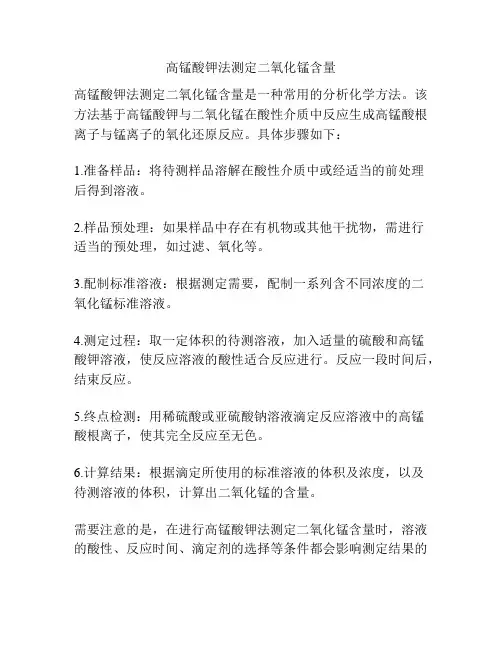 高锰酸钾法测定二氧化锰含量

高锰酸钾法测定二氧化锰含量是一种常用的分析化学方法。该方法基于高锰酸钾与二氧化锰在酸性介质中反应生成高锰酸根离子与锰离子的氧化还原反应。具体步骤如下：

1.准备样品：将待测样品溶解在酸性介质中或经适当的前处理后得到溶液。

2.样品预处理：如果样品中存在有机物或其他干扰物，需进行适当的预处理，如过滤、氧化等。

3.配制标准溶液：根据测定需要，配制一系列含不同浓度的二氧化锰标准溶液。

4.测定过程：取一定体积的待测溶液，加入适量的硫酸和高锰酸钾溶液，使反应溶液的酸性适合反应进行。反应一段时间后，结束反应。

5.终点检测：用稀硫酸或亚硫酸钠溶液滴定反应溶液中的高锰酸根离子，使其完全反应至无色。

6.计算结果：根据滴定所使用的标准溶液的体积及浓度，以及待测溶液的体积，计算出二氧化锰的含量。

需要注意的是，在进行高锰酸钾法测定二氧化锰含量时，溶液的酸性、反应时间、滴定剂的选择等条件都会影响测定结果的